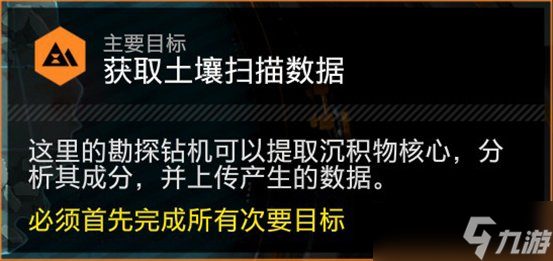 主要目标
获取土壤扫描数据

这里的勘探钻机可以提取沉积物核心，分析其成分，并上传产生的数据。

必须首先完成所有次要目标

九游